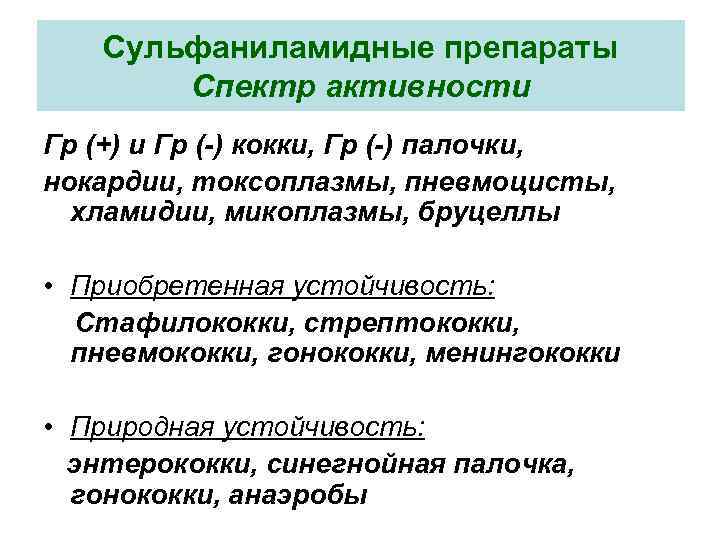 Сульфаниламидные препараты
Спектр активности

Гр (+) и Гр (-) кокки, Гр (-) палочки, нокардии, токсоплазмы, пневмоцисты, хламидии, микоплазмы, бруцеллы

• Приобретенная устойчивость:

Стафилококки, стрептококки, пневмококки, гонококки, менингококки

• Природная устойчивость:

энтерококки, синегнойная палочка, гонококки, анаэробы